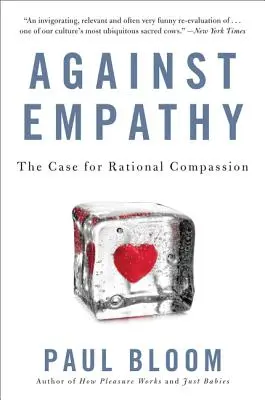 "An invigorating, relevant and often very funny re-evaluation of . . . one of our culture's most ubiquitous sacred cows." —New York Times

AGAINST EMPATHY

The Case for Rational Compassion

PAUL BLOOM

Author of How Pleasure Works and Just Babies